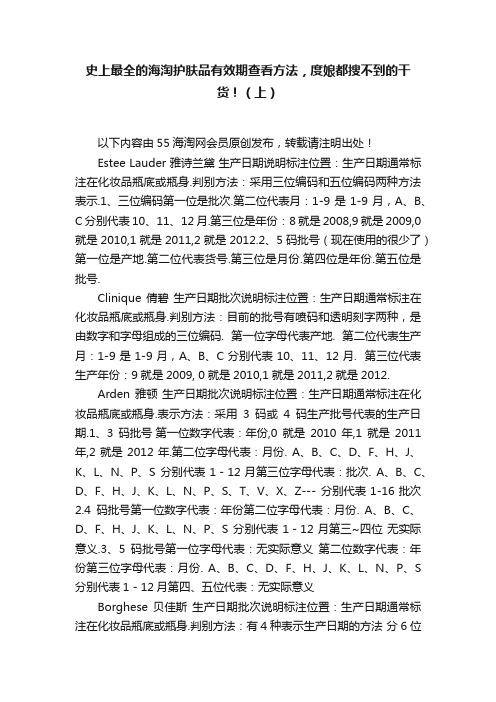 史上最全的海淘护肤品有效期查看方法，度娘都搜不到的干货！（上）

以下内容由 55 海淘网会员原创发布，转载请注明出处！

Estee Lauder 雅诗兰黛 生产日期说明标注位置：生产日期通常标注在化妆品瓶底或瓶身.判别方法：采用三位编码和五位编码两种方法表示.1、三位编码第一位是批次.第二位代表月：1-9 是 1-9 月，A、B、C 分别代表 10、11、12 月.第三位是年份：8 就是 2008,9 就是 2009,0 就是 2010,1 就是 2011,2 就是 2012.2、5 码批号（现在使用的很少了）第一位是产地.第二位代表货号.第三位是月份.第四位是年份.第五位是批号.

Clinique 倩碧 生产日期批次说明标注位置：生产日期通常标注在化妆品瓶底或瓶身.判别方法：目前的批号有喷码和透明刻字两种，是由数字和字母组成的三位编码. 第一位字母代表产地. 第二位代表生产月：1-9 是 1-9 月，A、B、C 分别代表 10、11、12 月. 第三位代表生产年份：9 就是 2009, 0 就是 2010,1 就是 2011,2 就是 2012.

Arden 雅顿 生产日期批次说明标注位置：生产日期通常标注在化妆品瓶底或瓶身.表示方法：采用 3 码或 4 码生产批号代表的生产日期.1、3 码批号 第一位数字代表：年份,0 就是 2010 年,1 就是 2011 年,2 就是 2012 年.第二位字母代表：月份. A、B、C、D、F、H、J、K、L、N、P、S 分别代表 1 - 12 月第三位字母代表：批次. A、B、C、D、F、H、J、K、L、N、P、S、T、V、X、Z--- 分别代表 1-16 批次 2.4 码批号第一位数字代表：年份第二位字母代表：月份. A、B、C、D、F、H、J、K、L、N、P、S 分别代表 1 - 12 月第三~四位 无实际意义.3、5 码批号第一位字母代表：无实际意义 第二位数字代表：年份第三位字母代表：月份. A、B、C、D、F、H、J、K、L、N、P、S 分别代表 1 - 12 月第四、五位代表：无实际意义

Borghese 贝佳斯 生产日期批次说明标注位置：生产日期通常标注在化妆品瓶底或瓶身.判别方法：有 4 种表示生产日期的方法 分 6 位